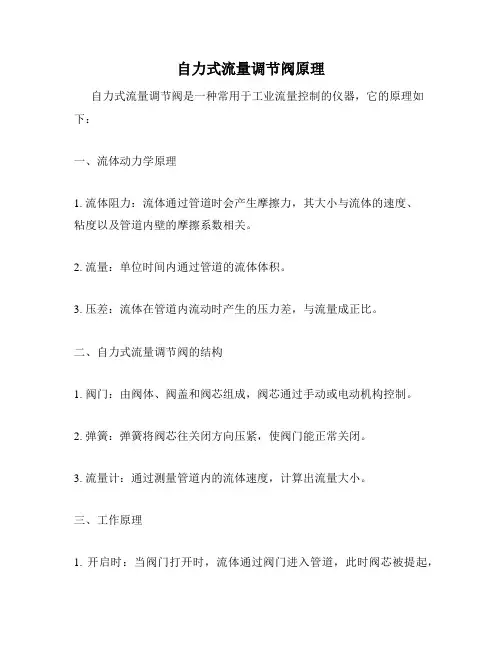 自力式流量调节阀原理

自力式流量调节阀是一种常用于工业流量控制的仪器，它的原理如下：

一、流体动力学原理

1. 流体阻力：流体通过管道时会产生摩擦力，其大小与流体的速度、粘度以及管道内壁的摩擦系数相关。

2. 流量：单位时间内通过管道的流体体积。

3. 压差：流体在管道内流动时产生的压力差，与流量成正比。

二、自力式流量调节阀的结构

1. 阀门：由阀体、阀盖和阀芯组成，阀芯通过手动或电动机构控制。

2. 弹簧：弹簧将阀芯往关闭方向压紧，使阀门能正常关闭。

3. 流量计：通过测量管道内的流体速度，计算出流量大小。

三、工作原理

1. 开启时：当阀门打开时，流体通过阀门进入管道，此时阀芯被提起，